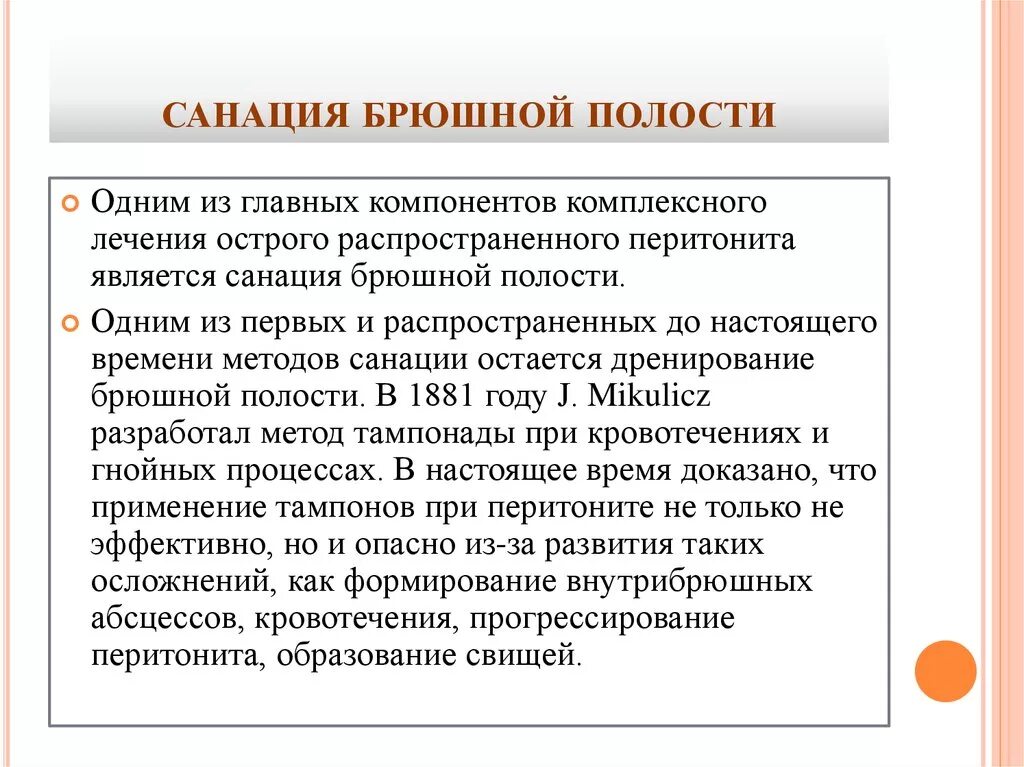 САНАЦИЯ БРЮШНОЙ ПОЛОСТИ

Одним из главных компонентов комплексного лечения острого распространенного перитонита является санация брюшной полости.

Одним из первых и распространенных до настоящего времени методов санации остается дренирование брюшной полости. В 1881 году J. Mikulicz разработал метод тампонады при кровотечениях и гнойных процессах. В настоящее время доказано, что применение тампонов при перитоните не только не эффективно, но и опасно из-за развития таких осложнений, как формирование внутрибрюшных абсцессов, кровотечения, прогрессирование перитонита, образование свищей.